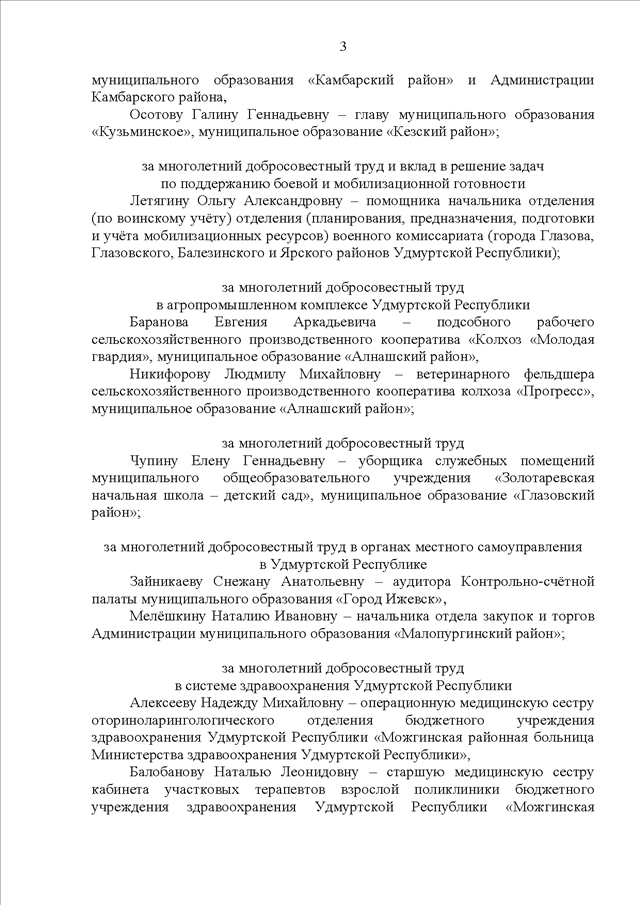 3

муниципального образования «Камбарский район» и Администрации Камбарского района,

Осотову Галину Геннадьевну – главу муниципального образования «Кузьминское», муниципальное образование «Кезский район»;

за многолетний добросовестный труд и вклад в решение задач по поддержанию боевой и мобилизационной готовности

Летягину Ольгу Александровну – помощника начальника отделения (по воинскому учёту) отделения (планирования, предназначения, подготовки и учёта мобилизационных ресурсов) военного комиссариата (города Глазова, Глазовского, Балезинского и Ярского районов Удмуртской Республики);

за многолетний добросовестный труд в агропромышленном комплексе Удмуртской Республики

Баранова Евгения Аркадьевича – подсобного рабочего сельскохозяйственного производственного кооператива «Колхоз «Молодая гвардия», муниципальное образование «Алнашский район»,

Никифорову Людмилу Михайловну – ветеринарного фельдшера сельскохозяйственного производственного кооператива колхоза «Прогресс», муниципальное образование «Алнашский район»;

за многолетний добросовестный труд

Чупину Елену Геннадьевну – уборщика служебных помещений муниципального общеобразовательного учреждения «Золотаревская начальная школа – детский сад», муниципальное образование «Глазовский район»;

за многолетний добросовестный труд в органах местного самоуправления в Удмуртской Республике

Зайникаеву Снежану Анатольевну – аудитора Контрольно-счётной палаты муниципального образования «Город Ижевск»,

Мелёшкину Наталию Ивановну – начальника отдела закупок и торгов Администрации муниципального образования «Малопургинский район»;

за многолетний добросовестный труд в системе здравоохранения Удмуртской Республики

Алексееву Надежду Михайловну – операционную медицинскую сестру оториноларингологического отделения бюджетного учреждения здравоохранения Удмуртской Республики «Можгинская районная больница Министерства здравоохранения Удмуртской Республики»,

Балобанову Наталью Леонидовну – старшую медицинскую сестру кабинета участковых терапевтов взрослой поликлиники бюджетного учреждения здравоохранения Удмуртской Республики «Можгинская